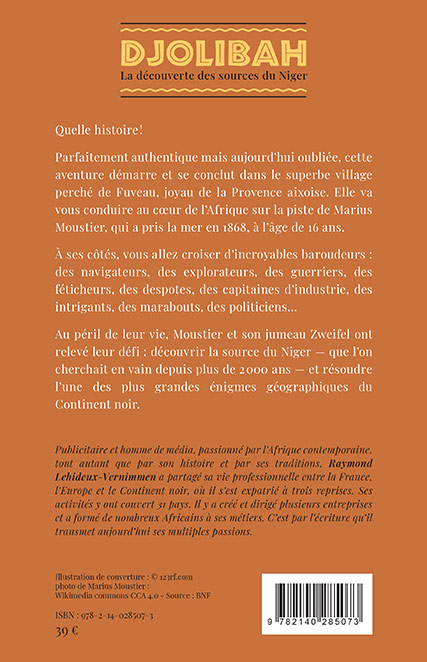 DJOLIBAH
La découverte des sources du Niger

Quelle histoire!

Parfaitement authentique mais aujourd'hui oubliée, cette aventure démarre et se conclut dans le superbe village perché de Fuveau, joyau de la Provence aixoise. Elle va vous conduire au cœur de l'Afrique sur la piste de Marius Moustier, qui a pris la mer en 1868, à l'âge de 16 ans.

À ses côtés, vous allez croiser d'incroyables baroudeurs : des navigateurs, des explorateurs, des guerriers, des féticheurs, des despotes, des capitaines d'industrie, des intrigants, des marabouts, des politiciens...

Au péril de leur vie, Moustier et son jumeau Zweifel ont relevé leur défi : découvrir la source du Niger — que l'on cherchait en vain depuis plus de 2000 ans — et résoudre l'une des plus grandes énigmes géographiques du Continent noir.

Publicitaire et homme de média, passionné par l'Afrique contemporaine, tout autant que par son histoire et par ses traditions, Raymond Lehideux-Vernimmen a partagé sa vie professionnelle entre la France, l'Europe et le Continent noir, où il s'est expatrié à trois reprises. Ses activités y ont couvert 31 pays. Il y a créé et dirigé plusieurs entreprises et a formé de nombreux Africains à ses métiers. C'est par l'écriture qu'il transmet aujourd'hui ses multiples passions.

Illustration de couverture : © 123rf.com
photo de Marius Moustier :
Wikimedia commons CCA 4.0 - Source : BNF

ISBN : 978-2-14-028507-3
39 €

9 782140 285073